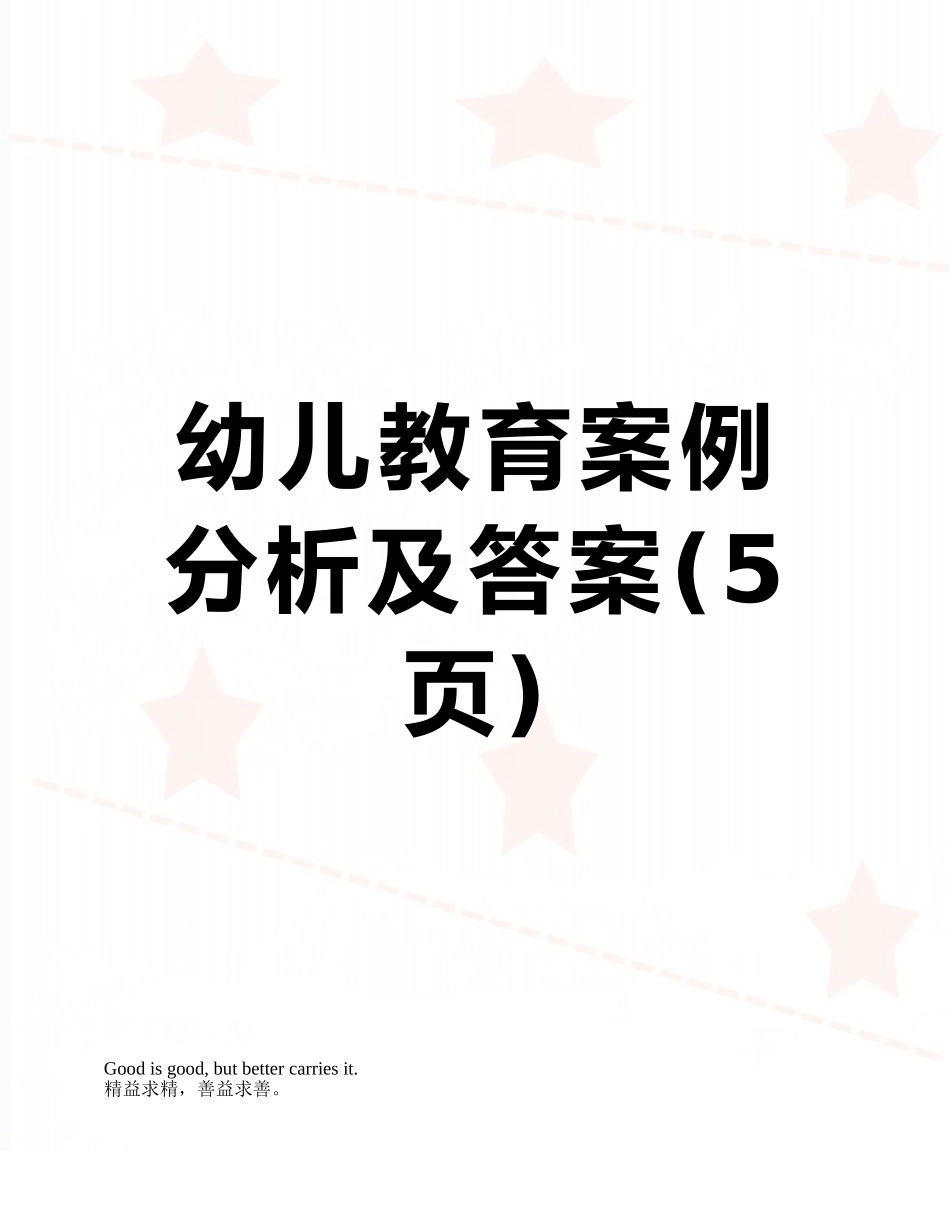 幼儿教育案例分析及答案(5页)

Good is good, but better carries it.
精益求精，善益求善。